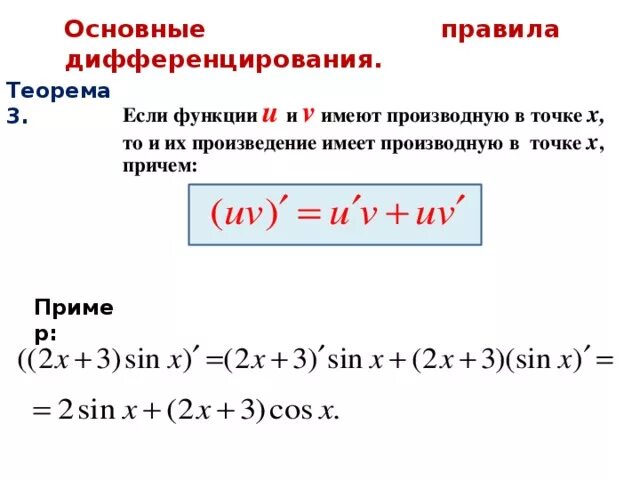 Основные правила дифференцирования.

Теорема 3.

Если функции $u$ и $v$ имеют производную в точке $x$, то и их произведение имеет производную в точке $x$, причем:

$(uv)' = u'v + uv'$

Пример:

$((2x+3)\sin x)' = (2x+3)'\sin x + (2x+3)(\sin x)' =$

$= 2\sin x + (2x+3)\cos x.$